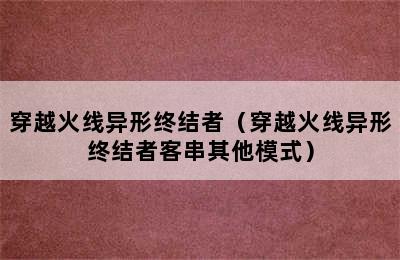 穿越火线异形终结者（穿越火线异形终结者客串其他模式）